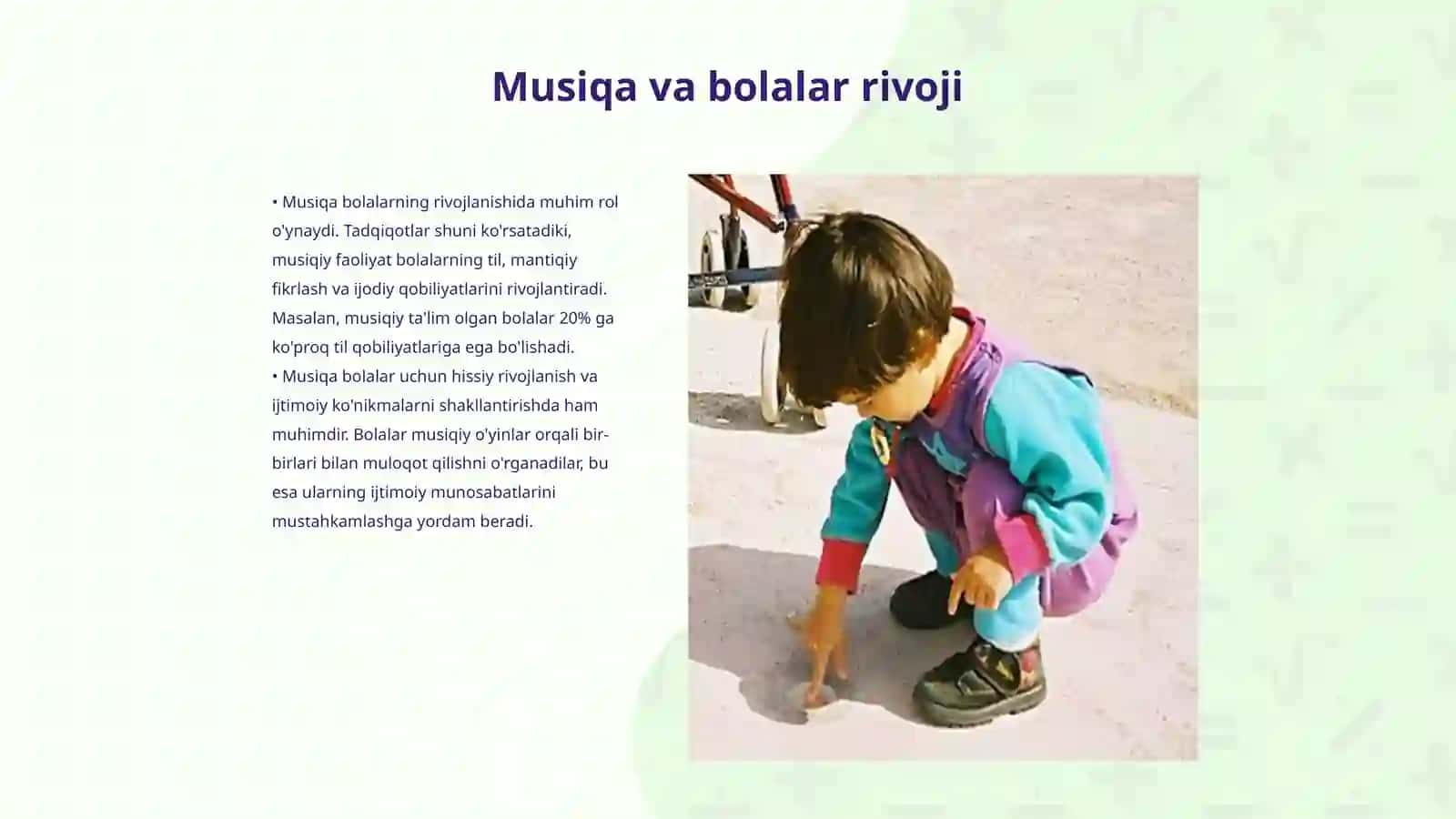 Musiqa va bolalar rivoji

• Musiqa bolalarning rivojlanishida muhim rol o'ynaydi. Tadqiqotlar shuni ko'rsatadiki, musiqiy faoliyat bolalarning til, mantiqiy fikrlash va ijodiy qobiliyatlarini rivojlantiradi. Masalan, musiqiy ta'lim olgan bolalar 20% ga ko'proq til qobiliyatlariga ega bo'lishadi.
• Musiqa bolalar uchun hissiy rivojlanish va ijtimoiy ko'nikmalarni shakllantirishda ham muhimdir. Bolalar musiqiy o'yinlar orqali bir-birlari bilan muloqot qilishni o'rganadilar, bu esa ularning ijtimoiy munosabatlarini mustahkamlashga yordam beradi.